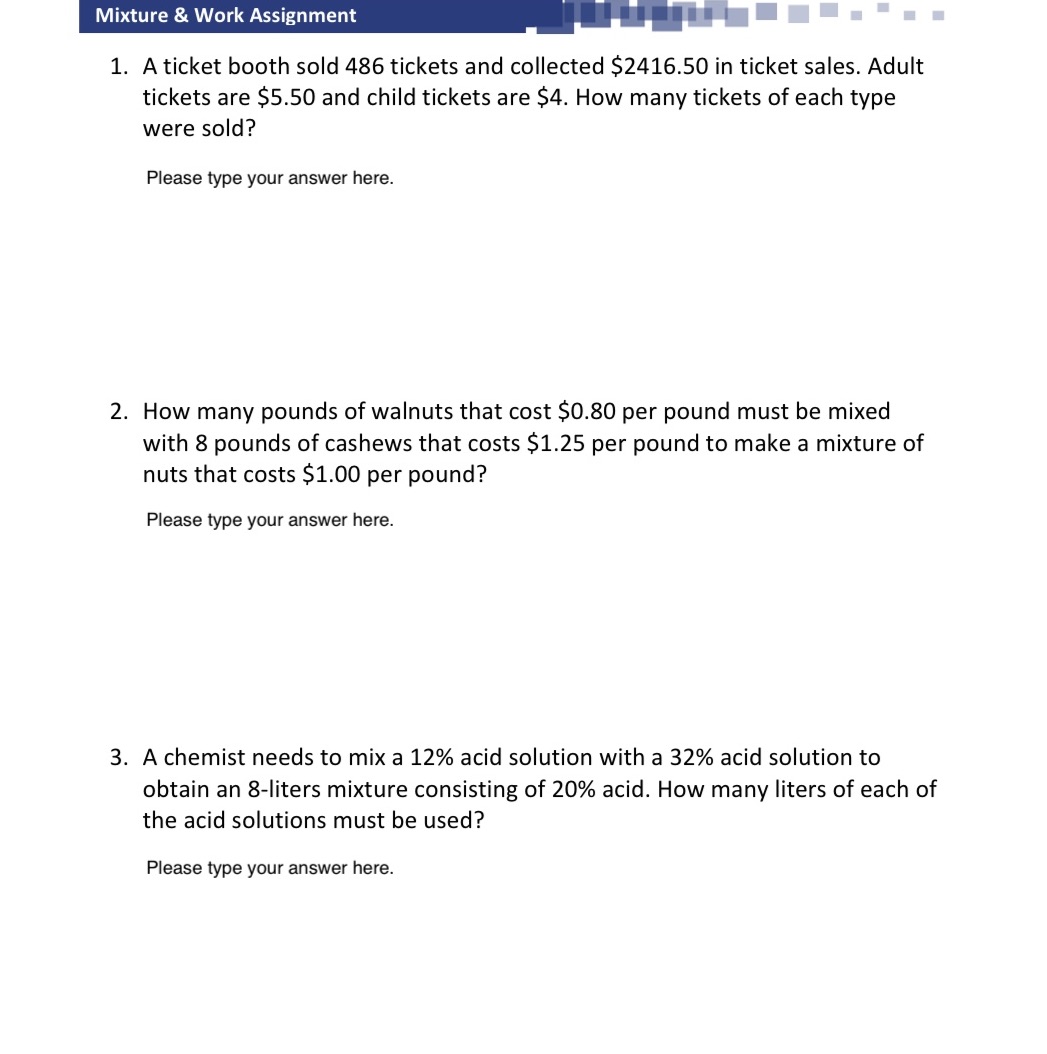 Mixture & Work Assignment

1. A ticket booth sold 486 tickets and collected \$2416.50 in ticket sales. Adult tickets are \$5.50 and child tickets are \$4. How many tickets of each type were sold?

Please type your answer here.

2. How many pounds of walnuts that cost \$0.80 per pound must be mixed with 8 pounds of cashews that costs \$1.25 per pound to make a mixture of nuts that costs \$1.00 per pound?

Please type your answer here.

3. A chemist needs to mix a 12% acid solution with a 32% acid solution to obtain an 8-liters mixture consisting of 20% acid. How many liters of each of the acid solutions must be used?

Please type your answer here.